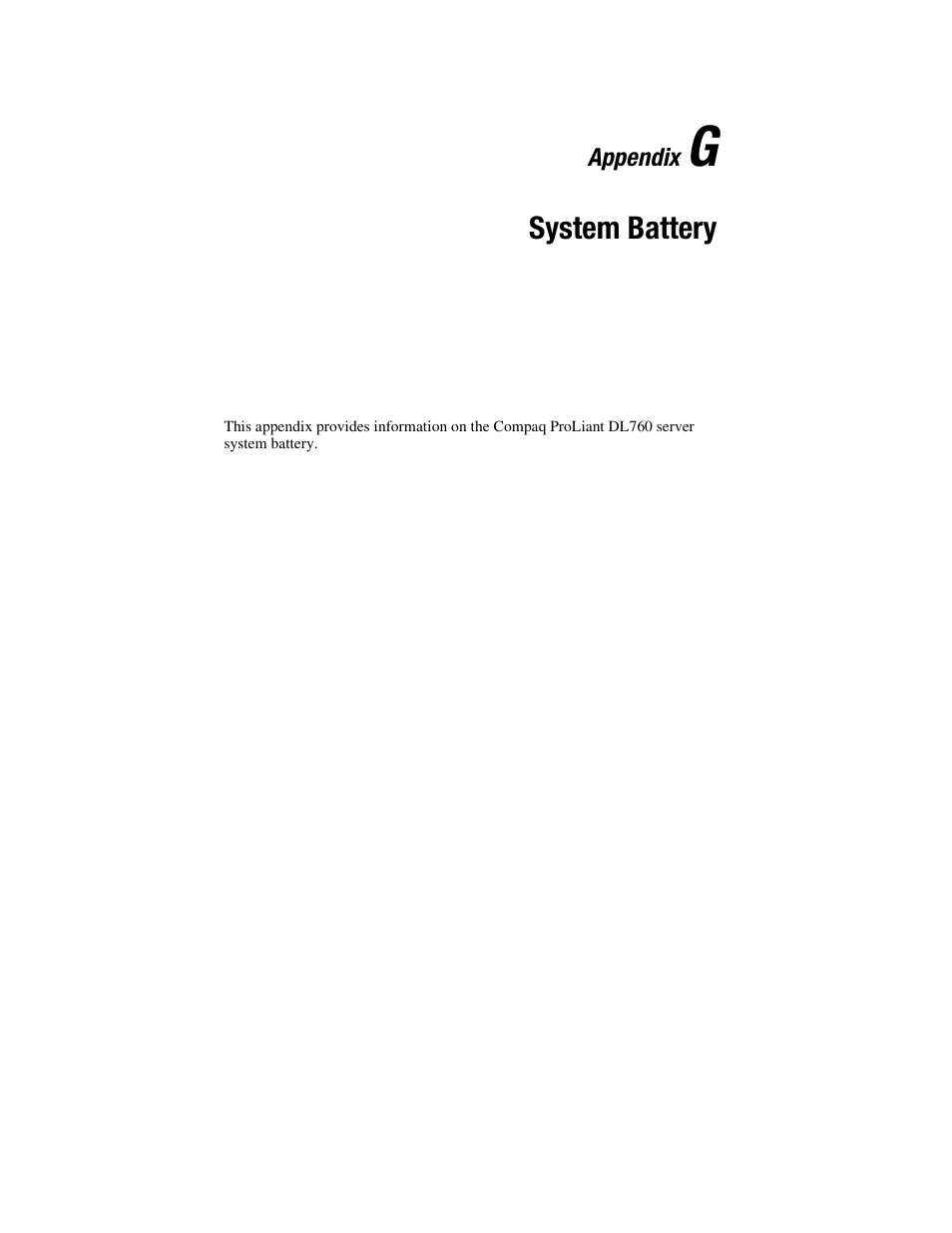 Appendix G

System Battery

This appendix provides information on the Compaq ProLiant DL760 server system battery.